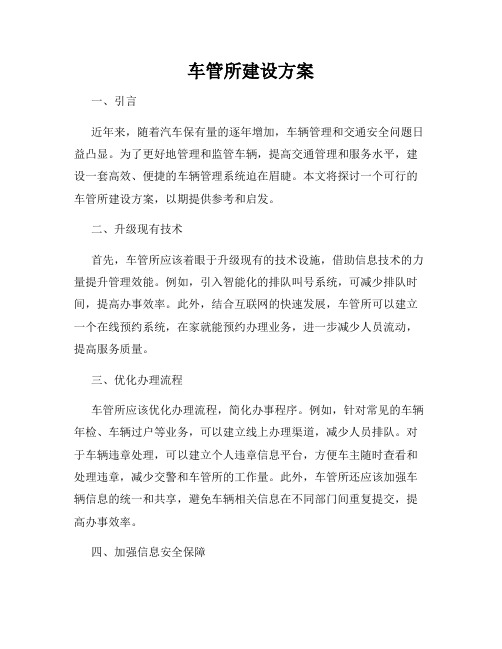 车管所建设方案

一、引言

近年来，随着汽车保有量的逐年增加，车辆管理和交通安全问题日益凸显。为了更好地管理和监管车辆，提高交通管理和服务水平，建设一套高效、便捷的车辆管理系统迫在眉睫。本文将探讨一个可行的车管所建设方案，以期提供参考和启发。

二、升级现有技术

首先，车管所应该着眼于升级现有的技术设施，借助信息技术的力量提升管理效能。例如，引入智能化的排队叫号系统，可减少排队时间，提高办事效率。此外，结合互联网的快速发展，车管所可以建立一个在线预约系统，在家就能预约办理业务，进一步减少人员流动，提高服务质量。

三、优化办理流程

车管所应该优化办理流程，简化办事程序。例如，针对常见的车辆年检、车辆过户等业务，可以建立线上办理渠道，减少人员排队。对于车辆违章处理，可以建立个人违章信息平台，方便车主随时查看和处理违章，减少交警和车管所的工作量。此外，车管所还应该加强车辆信息的统一和共享，避免车辆相关信息在不同部门间重复提交，提高办事效率。

四、加强信息安全保障